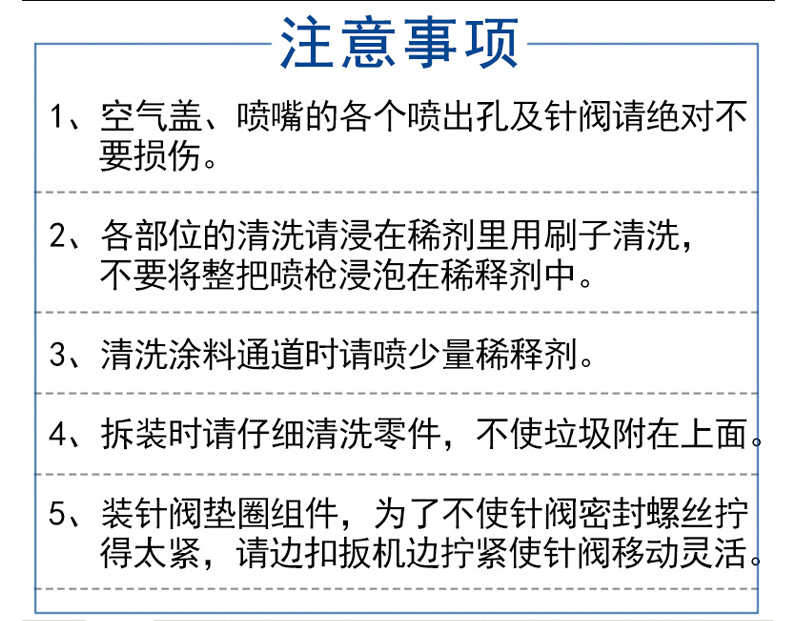 注意事项

1、空气盖、喷嘴的各个喷出孔及针阀请绝对不要损伤。

2、各部位的清洗请浸在稀剂里用刷子清洗，不要将整把喷枪浸泡在稀释剂中。

3、清洗涂料通道时请喷少量稀释剂。

4、拆装时请仔细清洗零件，不使垃圾附在上面。

5、装针阀垫圈组件，为了不使针阀密封螺丝拧得太紧，请边扣扳机边拧紧使针阀移动灵活。